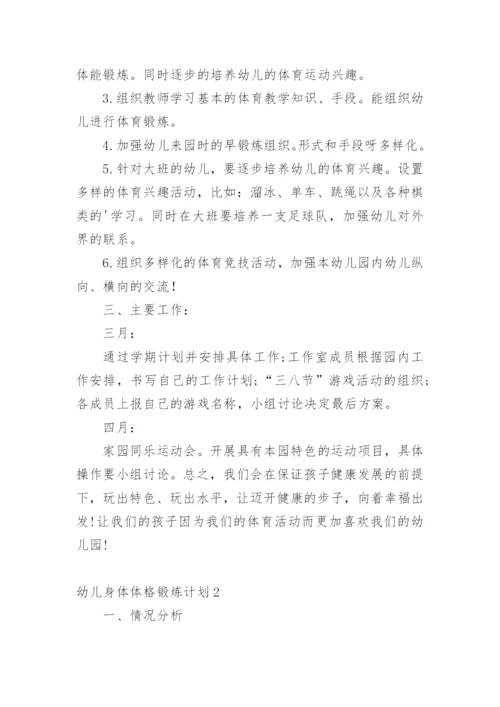 体能锻炼。同时逐步的培养幼儿的体育运动兴趣。

3.组织教师学习基本的体育教学知识、手段。能组织幼儿进行体育锻炼。

4.加强幼儿来园时的早锻炼组织。形式和手段呀多样化。

5.针对大班的幼儿，要逐步培养幼儿的体育兴趣。设置多样的体育兴趣活动，比如：溜冰、单车、跳绳以及各种棋类的'学习。同时在大班要培养一支足球队，加强幼儿对外界的联系。

6.组织多样化的体育竞技活动，加强本幼儿园内幼儿纵向、横向的交流！

三、主要工作：

三月：

通过学期计划并安排具体工作;工作室成员根据园内工作安排，书写自己的工作计划；“三八节”游戏活动的组织；各成员上报自己的游戏名称，小组讨论决定最后方案。

四月：

家园同乐运动会。开展具有本园特色的运动项目，具体操作要小组讨论。总之，我们会在保证孩子健康发展的前提下，玩出特色、玩出水平，让迈开健康的步子，向着幸福出发!让我们的孩子因为我们的体育活动而更加喜欢我们的幼儿园!

幼儿身体体格锻炼计划2

一、情况分析